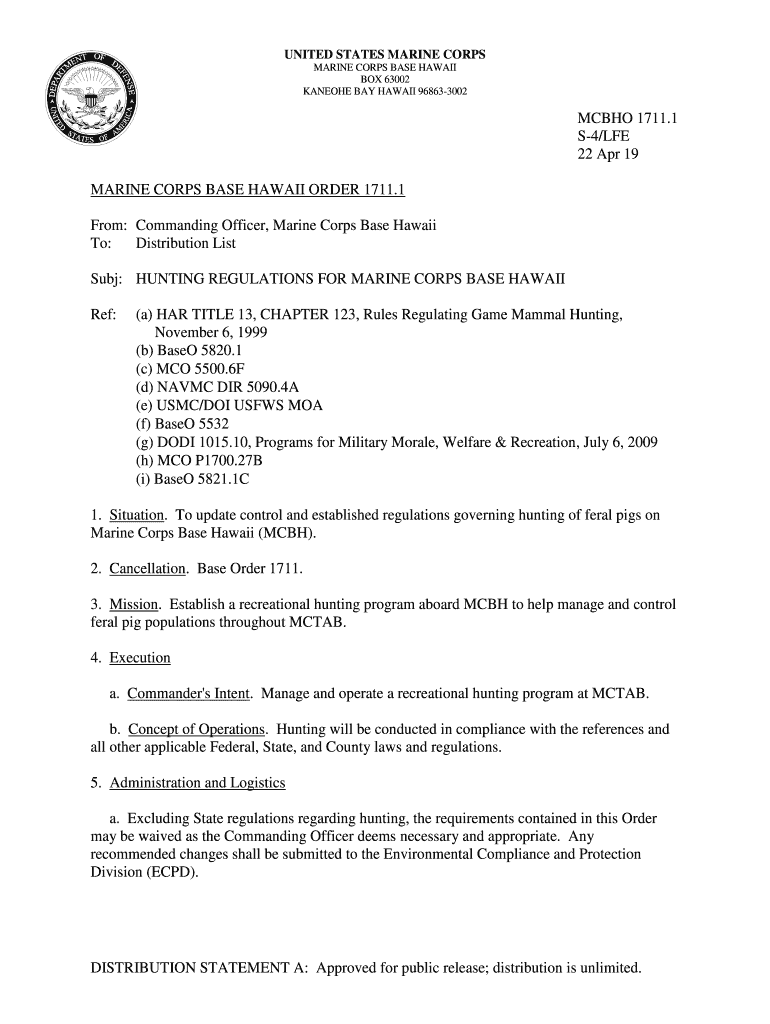 DEPARTMENT OF DEFENSE UNITED STATES OF AMERICA

UNITED STATES MARINE CORPS
MARINE CORPS BASE HAWAII
BOX 63002
KANEOHE BAY HAWAII 96863-3002

MCBHO 1711.1
S-4/LFE
22 Apr 19

MARINE CORPS BASE HAWAII ORDER 1711.1

From: Commanding Officer, Marine Corps Base Hawaii
To: Distribution List

Subj: HUNTING REGULATIONS FOR MARINE CORPS BASE HAWAII

Ref: (a) HAR TITLE 13, CHAPTER 123, Rules Regulating Game Mammal Hunting, November 6, 1999
(b) BaseO 5820.1
(c) MCO 5500.6F
(d) NAVMC DIR 5090.4A
(e) USMC/DOI USFWS MOA
(f) BaseO 5532
(g) DODI 1015.10, Programs for Military Morale, Welfare & Recreation, July 6, 2009
(h) MCO P1700.27B
(i) BaseO 5821.1C

1. Situation. To update control and established regulations governing hunting of feral pigs on Marine Corps Base Hawaii (MCBH).

2. Cancellation. Base Order 1711.

3. Mission. Establish a recreational hunting program aboard MCBH to help manage and control feral pig populations throughout MCTAB.

4. Execution

a. Commander's Intent. Manage and operate a recreational hunting program at MCTAB.

b. Concept of Operations. Hunting will be conducted in compliance with the references and all other applicable Federal, State, and County laws and regulations.

5. Administration and Logistics

a. Excluding State regulations regarding hunting, the requirements contained in this Order may be waived as the Commanding Officer deems necessary and appropriate. Any recommended changes shall be submitted to the Environmental Compliance and Protection Division (ECPD).

DISTRIBUTION STATEMENT A: Approved for public release; distribution is unlimited.